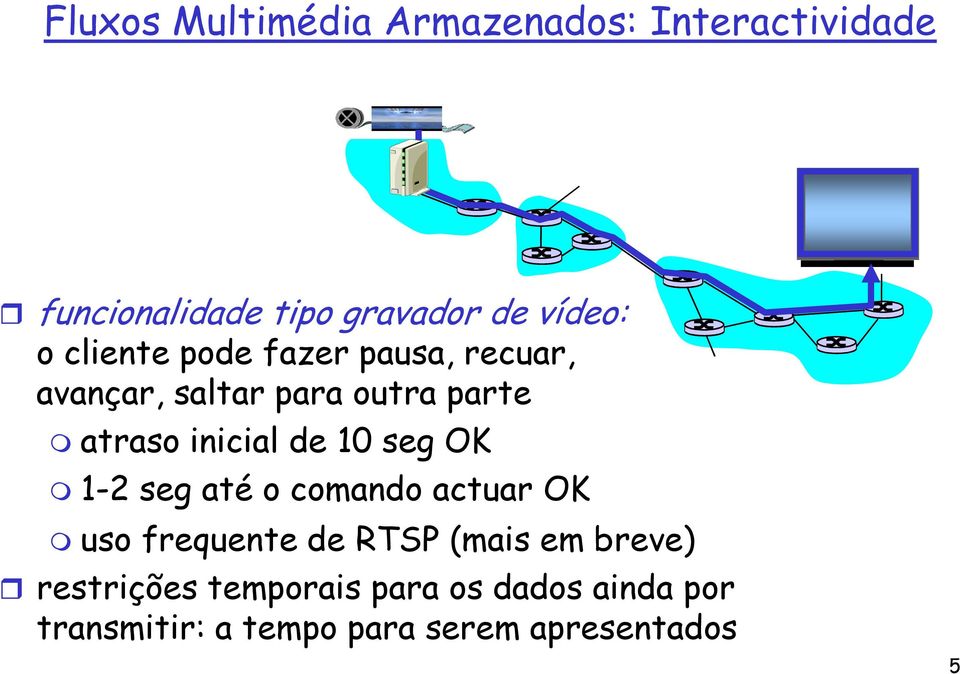 Fluxos Multimédia Armazenados: Interactividade

funcionalidade tipo gravador de vídeo: o cliente pode fazer pausa, recuar, avançar, saltar para outra parte
atraso inicial de 10 seg OK
1-2 seg até o comando actuar OK
uso frequente de RTSP (mais em breve)
restrições temporais para os dados ainda por transmitir: a tempo para serem apresentados

5